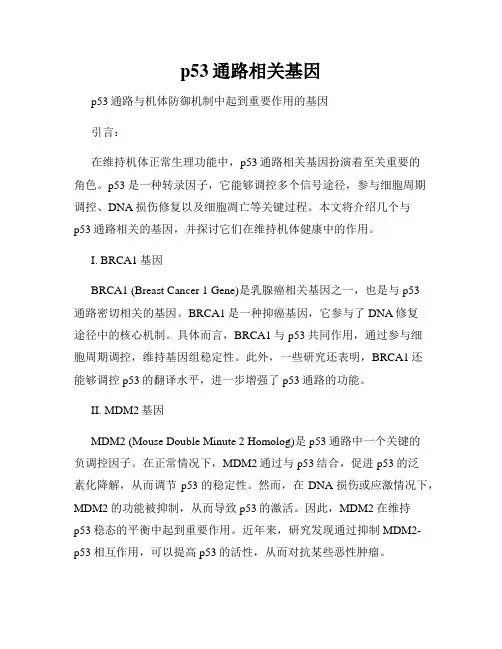 p53 通路相关基因

p53 通路与机体防御机制中起到重要作用的基因

引言：

在维持机体正常生理功能中，p53 通路相关基因扮演着至关重要的角色。p53 是一种转录因子，它能够调控多个信号途径，参与细胞周期调控、DNA 损伤修复以及细胞凋亡等关键过程。本文将介绍几个与 p53 通路相关的基因，并探讨它们在维持机体健康中的作用。

I. BRCA1 基因

BRCA1 (Breast Cancer 1 Gene)是乳腺癌相关基因之一，也是与 p53 通路密切相关的基因。BRCA1 是一种抑癌基因，它参与了 DNA 修复途径中的核心机制。具体而言，BRCA1 与 p53 共同作用，通过参与细胞周期调控，维持基因组稳定性。此外，一些研究还表明，BRCA1 还能够调控 p53 的翻译水平，进一步增强了 p53 通路的功能。

II. MDM2 基因

MDM2 (Mouse Double Minute 2 Homolog)是 p53 通路中一个关键的负调控因子。在正常情况下，MDM2 通过与 p53 结合，促进 p53 的泛素化降解，从而调节 p53 的稳定性。然而，在 DNA 损伤或应激情况下，MDM2 的功能被抑制，从而导致 p53 的激活。因此，MDM2 在维持 p53 稳态的平衡中起到重要作用。近年来，研究发现通过抑制 MDM2-p53 相互作用，可以提高 p53 的活性，从而对抗某些恶性肿瘤。